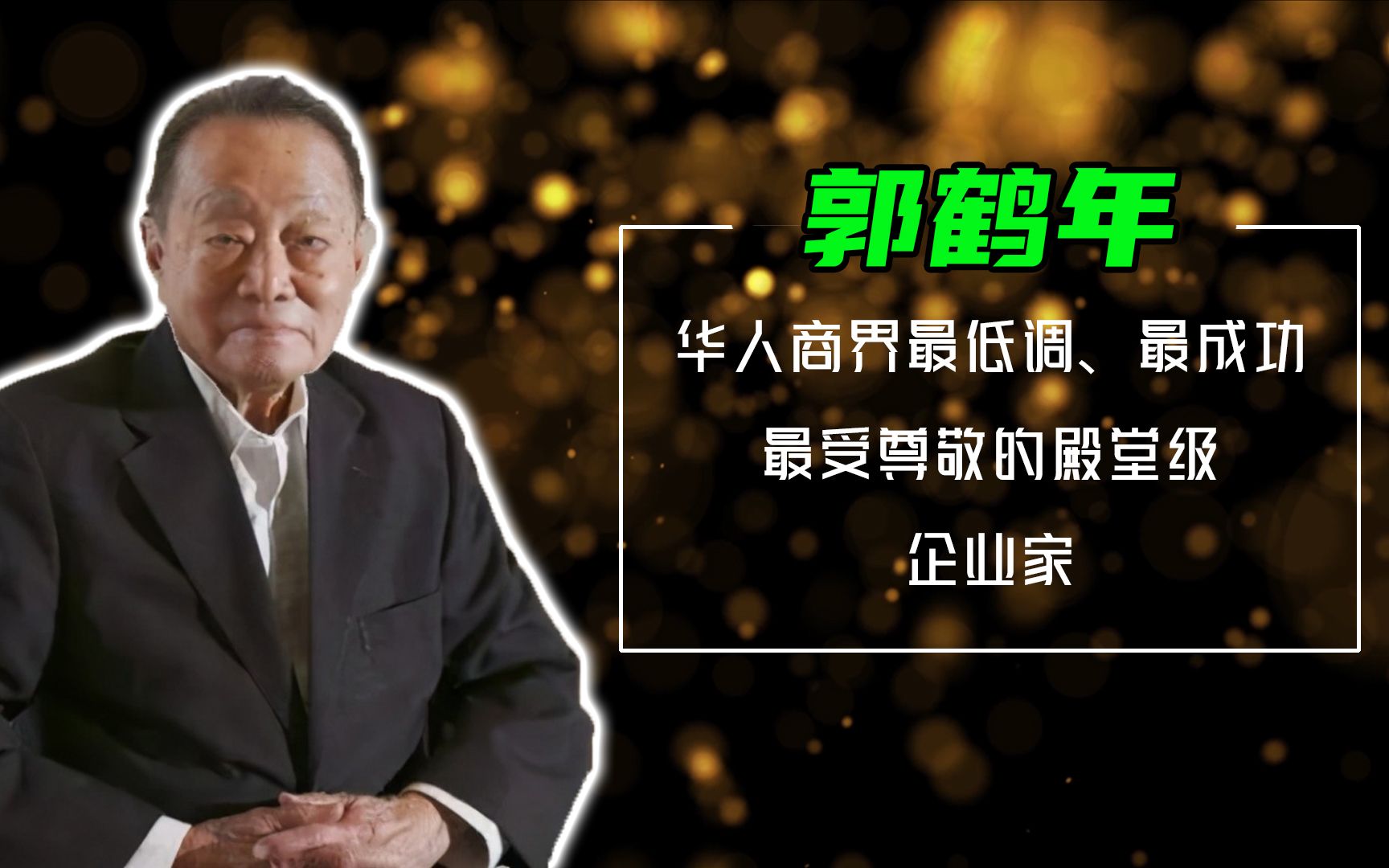 郭鹤年

华人商界最低调、最成功

最受尊敬的殿堂级

企业家